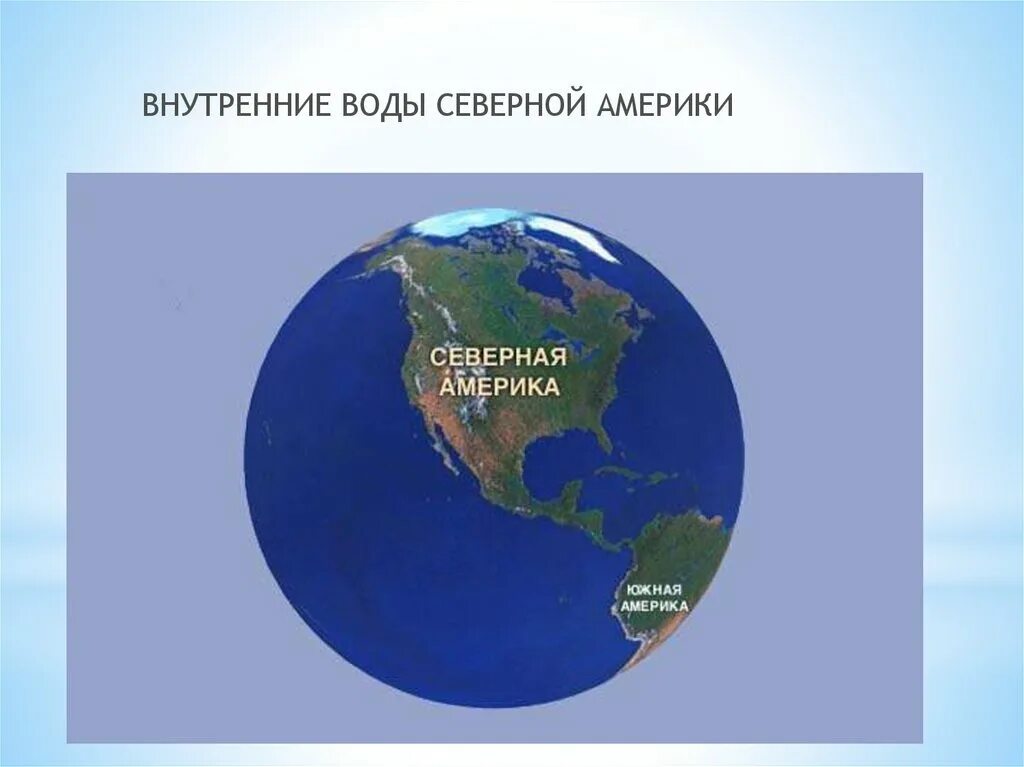 ВНУТРЕННИЕ ВОДЫ СЕВЕРНОЙ АМЕРИКИ

СЕВЕРНАЯ АМЕРИКА

ЮЖНАЯ АМЕРИКА